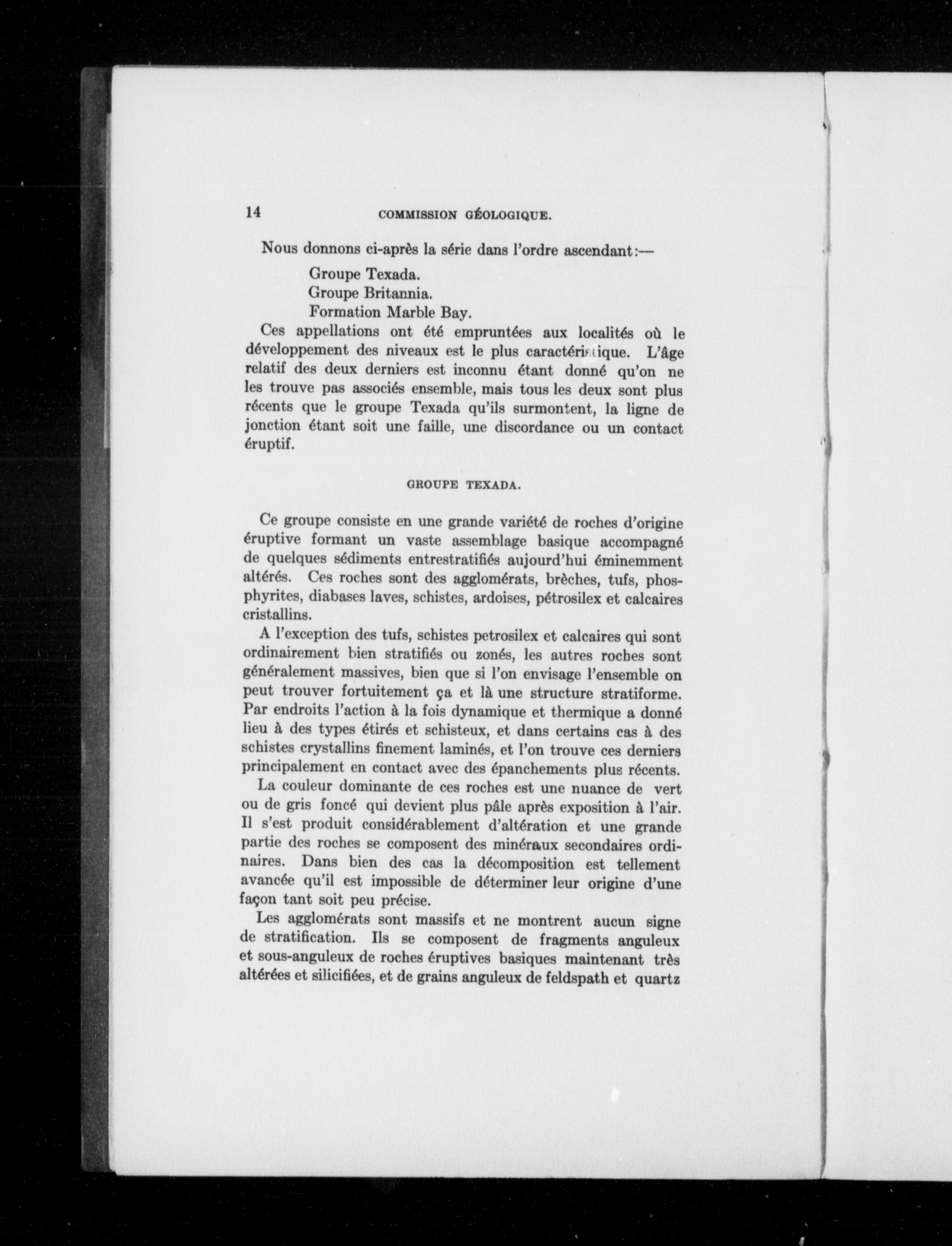 14 COMMISSION GÉOLOGIQUE.

Nous donnons ci-après la série dans l'ordre ascendant:—

Groupe Texada.
Groupe Britannia.
Formation Marble Bay.

Ces appellations ont été empruntées aux localités où le développement des niveaux est le plus caractéristique. L'âge relatif des deux derniers est inconnu étant donné qu'on ne les trouve pas associés ensemble, mais tous les deux sont plus récents que le groupe Texada qu'ils surmontent, la ligne de jonction étant soit une faille, une discordance ou un contact éruptif.

GROUPE TEXADA.

Ce groupe consiste en une grande variété de roches d'origine éruptive formant un vaste assemblage basique accompagné de quelques sédiments entrestratifiés aujourd'hui éminemment altérés. Ces roches sont des agglomérats, brèches, tufs, phosphyrites, diabases laves, schistes, ardoises, pétrosilex et calcaires cristallins.

A l'exception des tufs, schistes petrosilex et calcaires qui sont ordinairement bien stratifiés ou zonés, les autres roches sont généralement massives, bien que si l'on envisage l'ensemble on peut trouver fortuitement ça et là une structure stratiforme. Par endroits l'action à la fois dynamique et thermique a donné lieu à des types étirés et schisteux, et dans certains cas à des schistes crystallins finement laminés, et l'on trouve ces derniers principalement en contact avec des épanchements plus récents.

La couleur dominante de ces roches est une nuance de vert ou de gris foncé qui devient plus pâle après exposition à l'air. Il s'est produit considérablement d'altération et une grande partie des roches se composent des minéraux secondaires ordinaires. Dans bien des cas la décomposition est tellement avancée qu'il est impossible de déterminer leur origine d'une façon tant soit peu précise.

Les agglomérats sont massifs et ne montrent aucun signe de stratification. Ils se composent de fragments anguleux et sous-anguleux de roches éruptives basiques maintenant très altérées et silicifiées, et de grains anguleux de feldspath et quartz